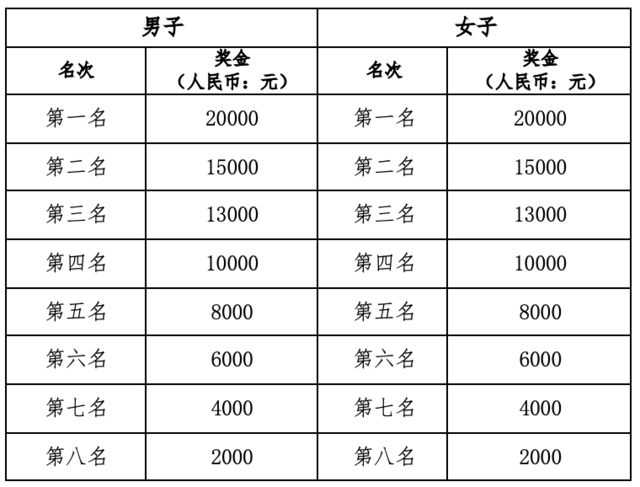 | 男子 | | 女子 | |
|---|---|---|---|
| 名次 | 奖金（人民币：元） | 名次 | 奖金（人民币：元） |
| 第一名 | 20000 | 第一名 | 20000 |
| 第二名 | 15000 | 第二名 | 15000 |
| 第三名 | 13000 | 第三名 | 13000 |
| 第四名 | 10000 | 第四名 | 10000 |
| 第五名 | 8000 | 第五名 | 8000 |
| 第六名 | 6000 | 第六名 | 6000 |
| 第七名 | 4000 | 第七名 | 4000 |
| 第八名 | 2000 | 第八名 | 2000 |